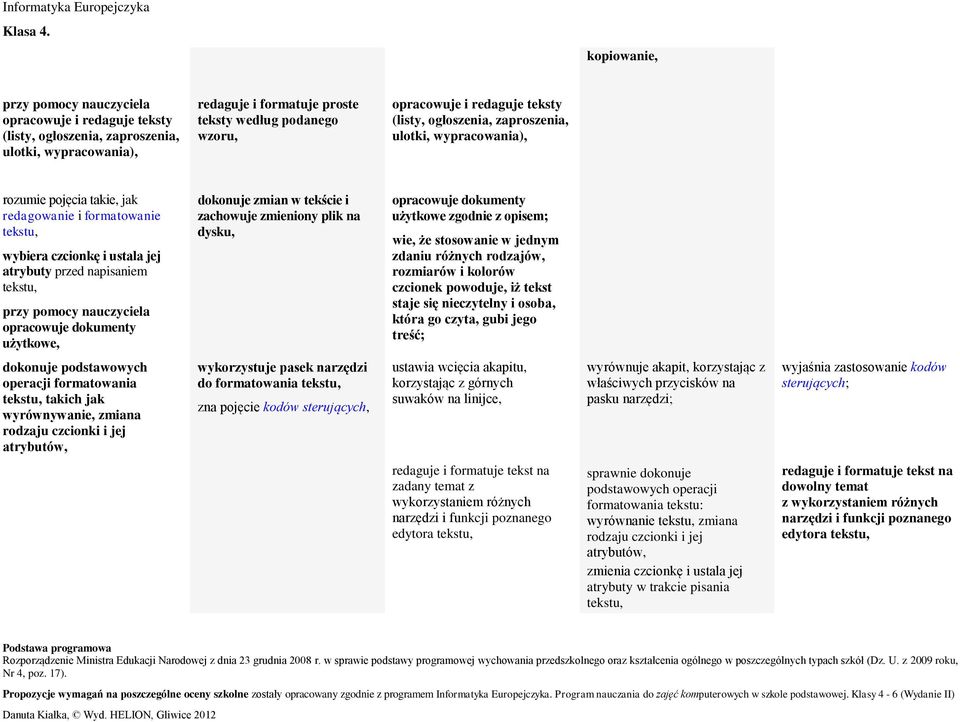 Informatyka Europejczyka
Klasa 4.

| | | | | |
|---|---|---|---|---|
| | | | kopiowanie, | |
| przy pomocy nauczyciela opracowuje i redaguje teksty (listy, ogłoszenia, zaproszenia, ulotki, wypracowania), | redaguje i formatuje proste teksty według podanego wzoru, | opracowuje i redaguje teksty (listy, ogłoszenia, zaproszenia, ulotki, wypracowania), | | |
| rozumie pojęcia takie, jak redagowanie i formatowanie tekstu, wybiera czcionkę i ustala jej atrybuty przed napisaniem tekstu, przy pomocy nauczyciela opracowuje dokumenty użytkowe, | dokonuje zmian w tekście i zachowuje zmieniony plik na dysku, | opracowuje dokumenty użytkowe zgodnie z opisem; wie, że stosowanie w jednym zdaniu różnych rodzajów, rozmiarów i kolorów czcionek powoduje, iż tekst staje się nieczytelny i osoba, która go czyta, gubi jego treść; | | |
| dokonuje podstawowych operacji formatowania tekstu, takich jak wyrównywanie, zmiana rodzaju czcionki i jej atrybutów, | wykorzystuje pasek narzędzi do formatowania tekstu, zna pojęcie kodów sterujących, | ustawia wcięcia akapitu, korzystając z górnych suwaków na linijce, | wyrównuje akapit, korzystając z właściwych przycisków na pasku narzędzi; | wyjaśnia zastosowanie kodów sterujących; |
| | | redaguje i formatuje tekst na zadany temat z wykorzystaniem różnych narzędzi i funkcji poznanego edytora tekstu, | sprawnie dokonuje podstawowych operacji formatowania tekstu: wyrównanie tekstu, zmiana rodzaju czcionki i jej atrybutów, zmienia czcionkę i ustala jej atrybuty w trakcie pisania tekstu, | redaguje i formatuje tekst na dowolny temat z wykorzystaniem różnych narzędzi i funkcji poznanego edytora tekstu, |

Podstawa programowa
Rozporządzenie Ministra Edukacji Narodowej z dnia 23 grudnia 2008 r. w sprawie podstawy programowej wychowania przedszkolnego oraz kształcenia ogólnego w poszczególnych typach szkół (Dz. U. z 2009 roku, Nr 4, poz. 17).

Propozycje wymagań na poszczególne oceny szkolne zostały opracowany zgodnie z programem Informatyka Europejczyka. Program nauczania do zajęć komputerowych w szkole podstawowej. Klasy 4 - 6 (Wydanie II)
Danuta Kiałka, © Wyd. HELION, Gliwice 2012